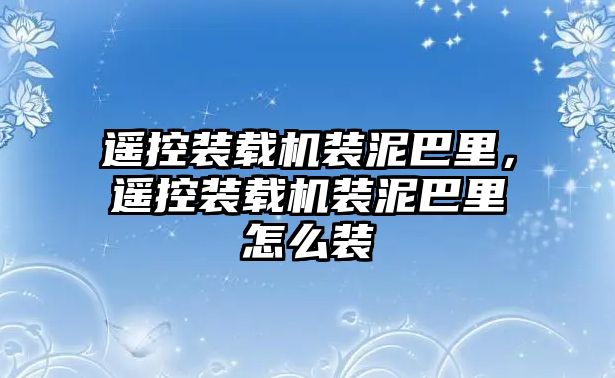 遥控装载机装泥巴里，遥控装载机装泥巴里怎么装